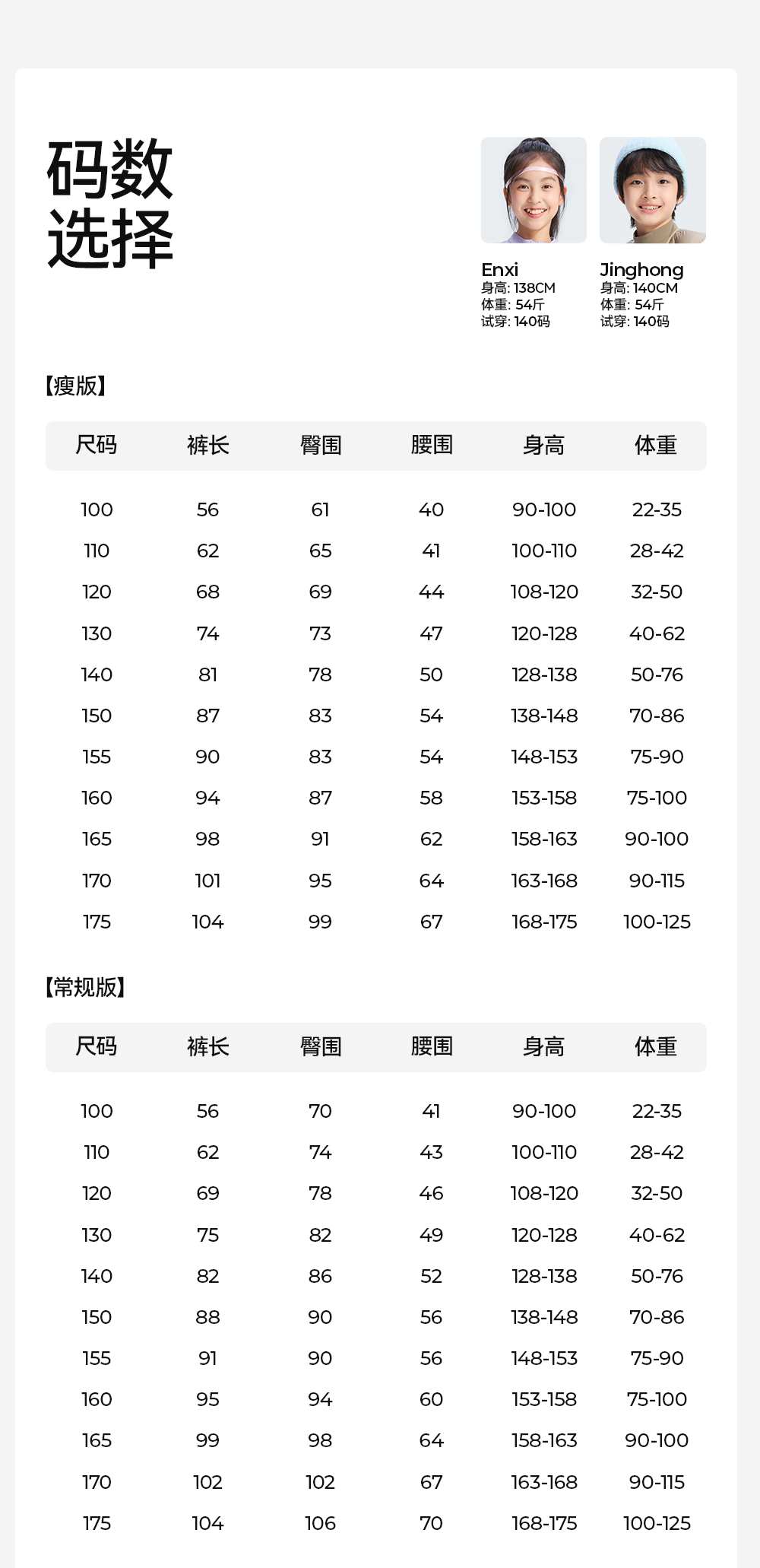 码数
选择

Enxi
身高: 138CM
体重: 54斤
试穿: 140码

Jinghong
身高: 140CM
体重: 54斤
试穿: 140码

【瘦版】

| 尺码 | 裤长 | 臀围 | 腰围 | 身高 | 体重 |
|---|---|---|---|---|---|
| 100 | 56 | 61 | 40 | 90-100 | 22-35 |
| 110 | 62 | 65 | 41 | 100-110 | 28-42 |
| 120 | 68 | 69 | 44 | 108-120 | 32-50 |
| 130 | 74 | 73 | 47 | 120-128 | 40-62 |
| 140 | 81 | 78 | 50 | 128-138 | 50-76 |
| 150 | 87 | 83 | 54 | 138-148 | 70-86 |
| 155 | 90 | 83 | 54 | 148-153 | 75-90 |
| 160 | 94 | 87 | 58 | 153-158 | 75-100 |
| 165 | 98 | 91 | 62 | 158-163 | 90-100 |
| 170 | 101 | 95 | 64 | 163-168 | 90-115 |
| 175 | 104 | 99 | 67 | 168-175 | 100-125 |

【常规版】

| 尺码 | 裤长 | 臀围 | 腰围 | 身高 | 体重 |
|---|---|---|---|---|---|
| 100 | 56 | 70 | 41 | 90-100 | 22-35 |
| 110 | 62 | 74 | 43 | 100-110 | 28-42 |
| 120 | 69 | 78 | 46 | 108-120 | 32-50 |
| 130 | 75 | 82 | 49 | 120-128 | 40-62 |
| 140 | 82 | 86 | 52 | 128-138 | 50-76 |
| 150 | 88 | 90 | 56 | 138-148 | 70-86 |
| 155 | 91 | 90 | 56 | 148-153 | 75-90 |
| 160 | 95 | 94 | 60 | 153-158 | 75-100 |
| 165 | 99 | 98 | 64 | 158-163 | 90-100 |
| 170 | 102 | 102 | 67 | 163-168 | 90-115 |
| 175 | 104 | 106 | 70 | 168-175 | 100-125 |